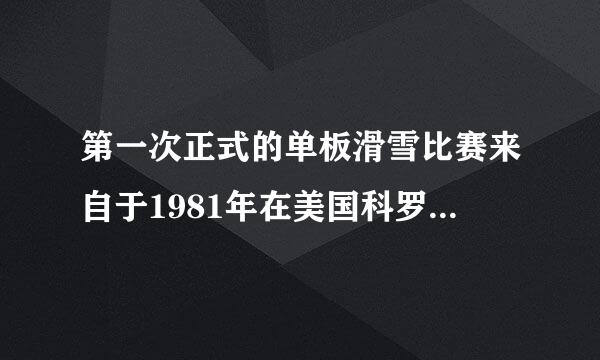 第一次正式的单板滑雪比赛来自于1981年在美国科罗...